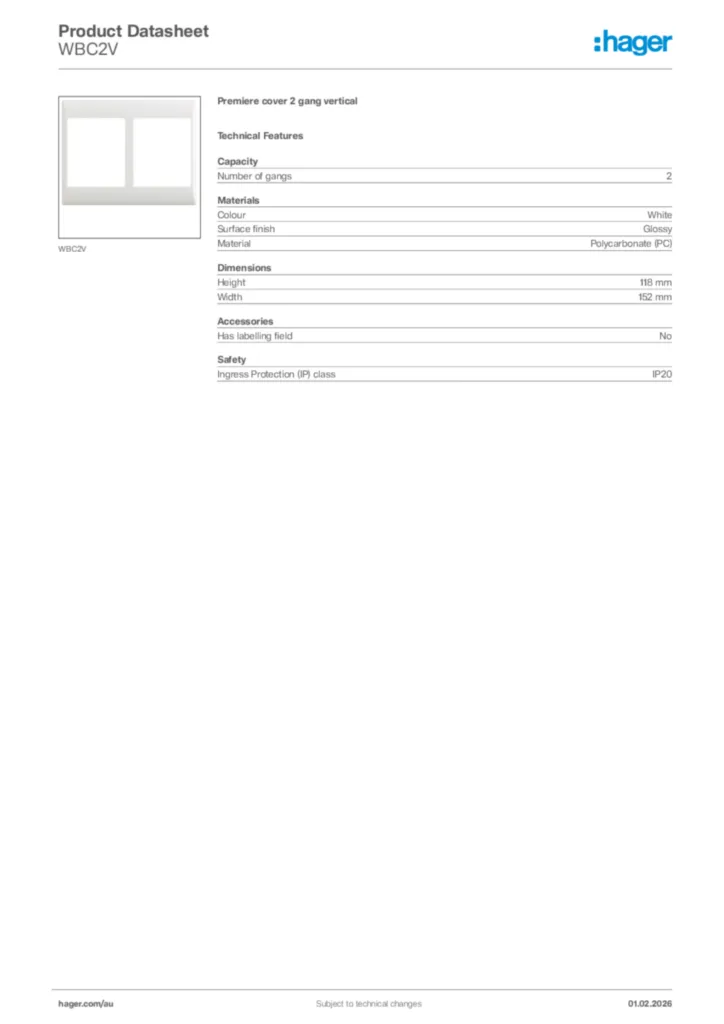 Product Datasheet
WBC2V

:hager

WBC2V

Premiere cover 2 gang vertical

Technical Features

Capacity

| Number of gangs | 2 |
|---|---|

Materials

| Colour | White |
|---|---|
| Surface finish | Glossy |
| Material | Polycarbonate (PC) |

Dimensions

| Height | 118 mm |
|---|---|
| Width | 152 mm |

Accessories

| Has labelling field | No |
|---|---|

Safety

| Ingress Protection (IP) class | IP20 |
|---|---|

hager.com/au

Subject to technical changes

01.02.2026